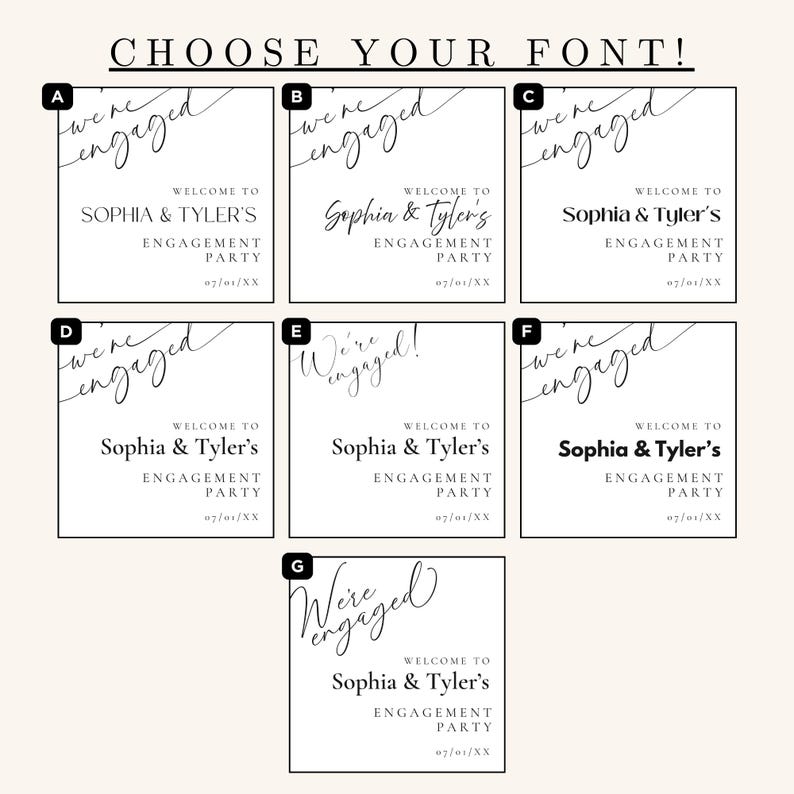 CHOOSE YOUR FONT!

A

we're engaged

WELCOME TO

SOPHIA & TYLER'S

ENGAGEMENT PARTY

07/01/XX

B

we're engaged

WELCOME TO

Sophia & Tyler's

ENGAGEMENT PARTY

07/01/XX

C

we're engaged

WELCOME TO

Sophia & Tyler's

ENGAGEMENT PARTY

07/01/XX

D

we're engaged

WELCOME TO

Sophia & Tyler's

ENGAGEMENT PARTY

07/01/XX

E

We're engaged!

WELCOME TO

Sophia & Tyler's

ENGAGEMENT PARTY

07/01/XX

F

we're engaged

WELCOME TO

Sophia & Tyler's

ENGAGEMENT PARTY

07/01/XX

G

We're engaged

WELCOME TO

Sophia & Tyler's

ENGAGEMENT PARTY

07/01/XX